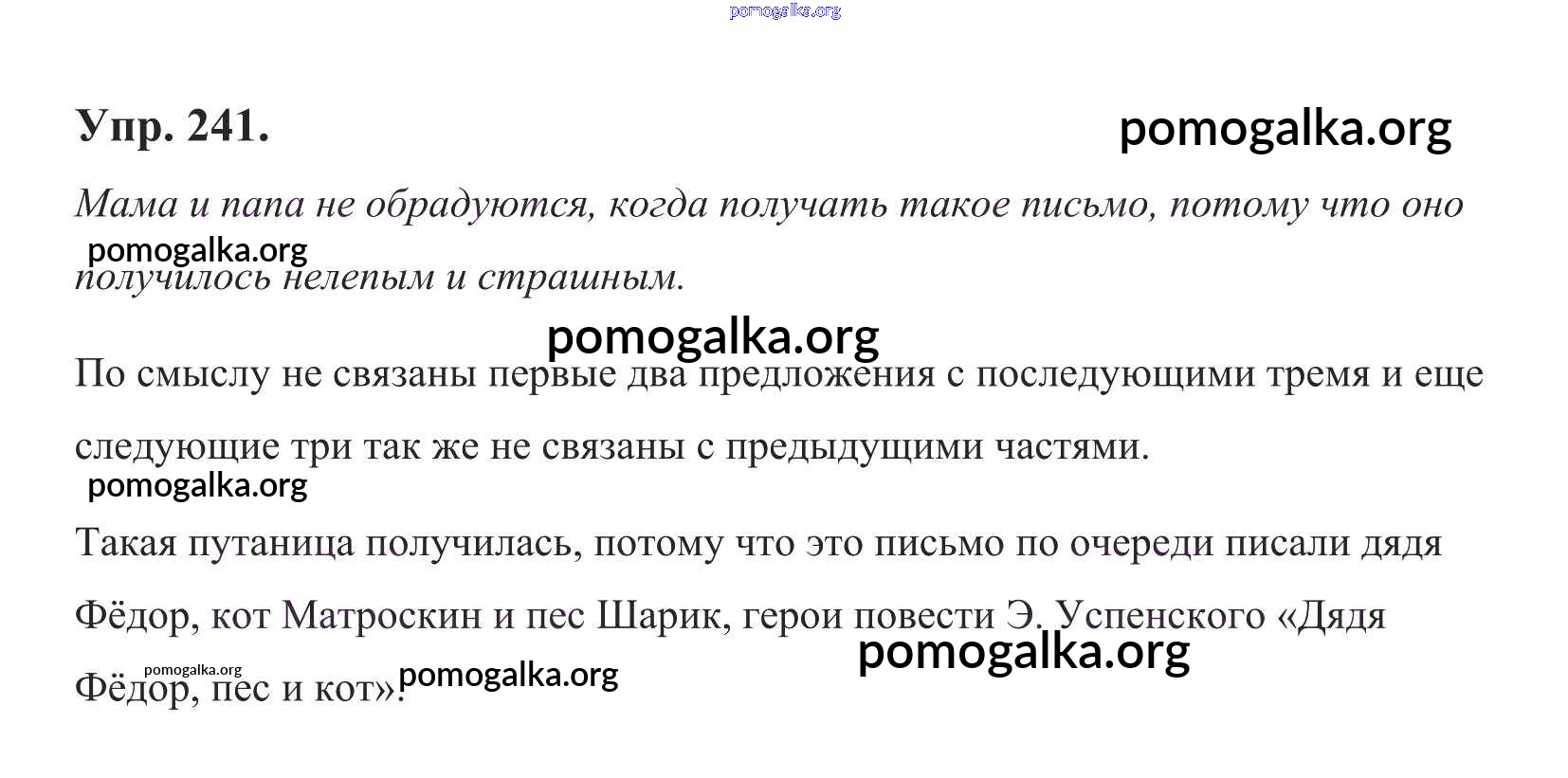 pomogalka.org

Упр. 241.

pomogalka.org

Мама и папа не обрадуются, когда получать такое письмо, потому что оно получилось нелепым и страшным.

pomogalka.org

pomogalka.org

По смыслу не связаны первые два предложения с последующими тремя и еще следующие три так же не связаны с предыдущими частями.

pomogalka.org

Такая путаница получилась, потому что это письмо по очереди писали дядя Фёдор, кот Матроскин и пес Шарик, герои повести Э. Успенского «Дядя Фёдор, пес и кот».

pomogalka.org

pomogalka.org

pomogalka.org